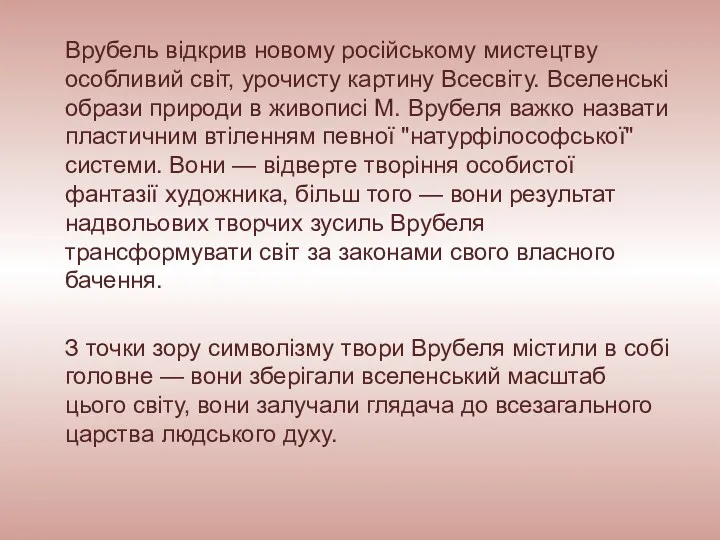 Врубель відкрив новому російському мистецтву особливий світ, урочисту картину Всесвіту. Вселенські образи природи в живописі М. Врубеля важко назвати пластичним втіленням певної "натурфілософської" системи. Вони — відверте творіння особистої фантазії художника, більш того — вони результат надвольових творчих зусиль Врубеля трансформувати світ за законами свого власного бачення.

З точки зору символізму твори Врубеля містили в собі головне — вони зберігали вселенський масштаб цього світу, вони залучали глядача до всезагального царства людського духу.